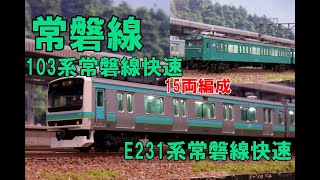 常磐線

103系常磐線快速

15両編成

E231系常磐線快速